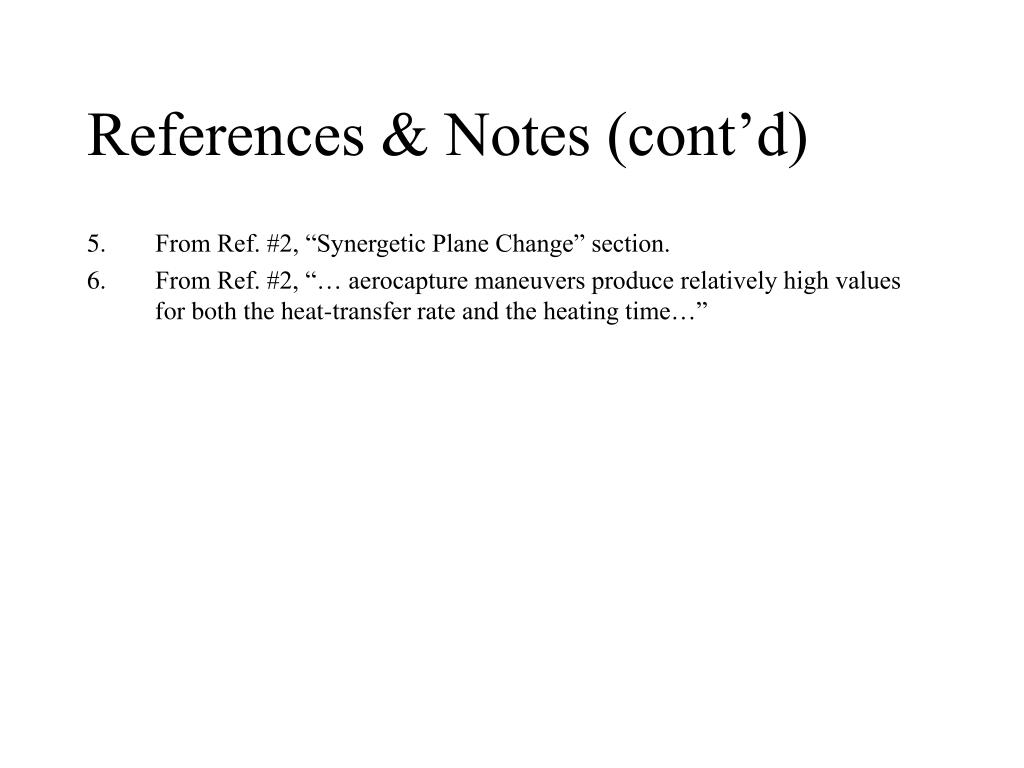 References & Notes (cont'd)

5. From Ref. #2, "Synergetic Plane Change" section.
6. From Ref. #2, "… aerocapture maneuvers produce relatively high values for both the heat-transfer rate and the heating time…"